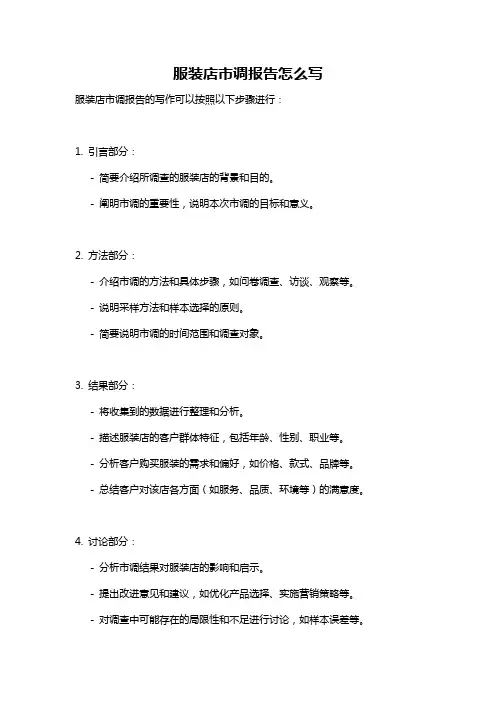 服装店市调报告怎么写

服装店市调报告的写作可以按照以下步骤进行：

1. 引言部分：

- 简要介绍所调查的服装店的背景和目的。

- 阐明市调的重要性，说明本次市调的目标和意义。

2. 方法部分：

- 介绍市调的方法和具体步骤，如问卷调查、访谈、观察等。

- 说明采样方法和样本选择的原则。

- 简要说明市调的时间范围和调查对象。

3. 结果部分：

- 将收集到的数据进行整理和分析。

- 描述服装店的客户群体特征，包括年龄、性别、职业等。

- 分析客户购买服装的需求和偏好，如价格、款式、品牌等。

- 总结客户对该店各方面（如服务、品质、环境等）的满意度。

4. 讨论部分：

- 分析市调结果对服装店的影响和启示。

- 提出改进意见和建议，如优化产品选择、实施营销策略等。

- 对调查中可能存在的局限性和不足进行讨论，如样本误差等。